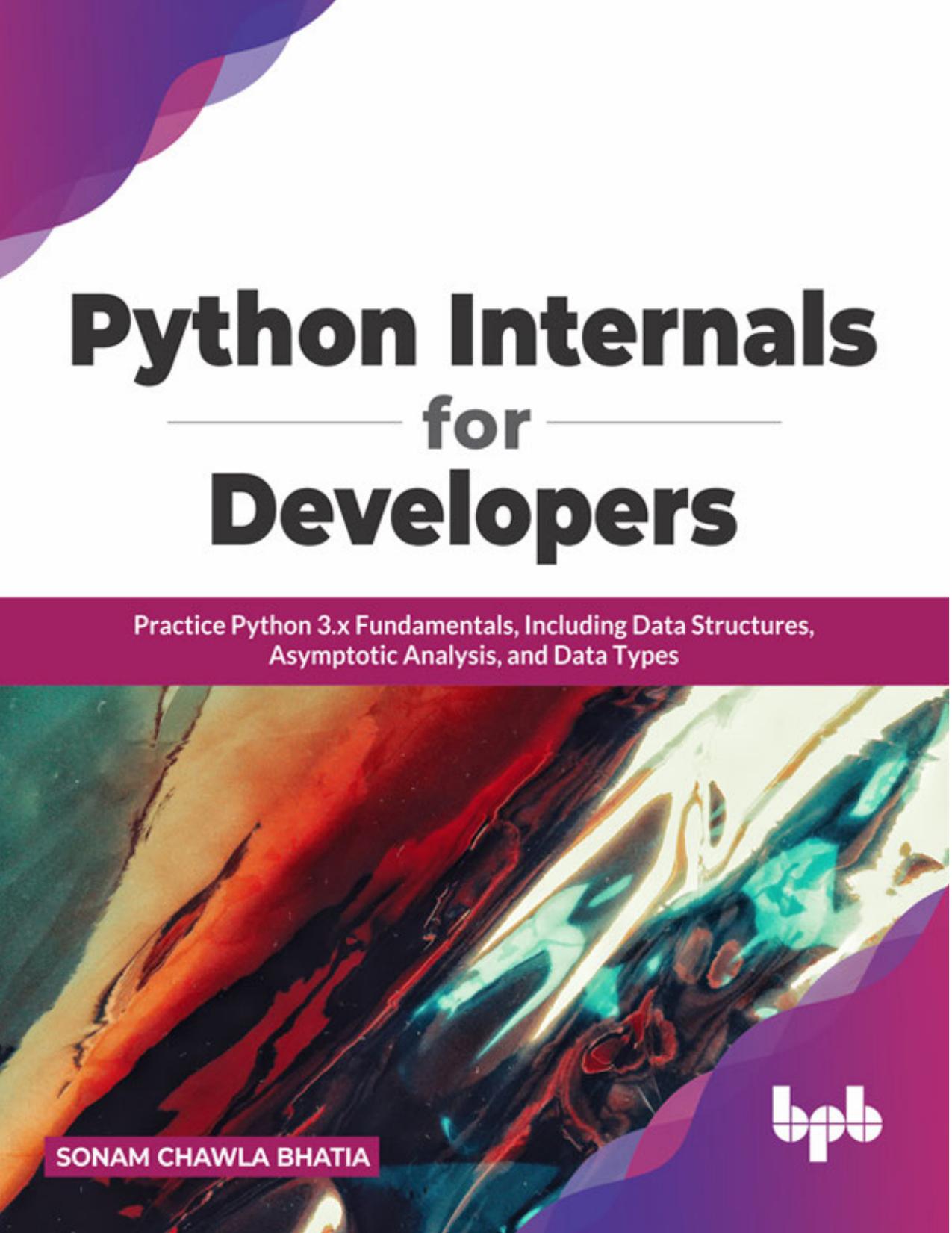 Python Internals for Developers

Practice Python 3.x Fundamentals, Including Data Structures, Asymptotic Analysis, and Data Types

SONAM CHAWLA BHATIA

bpb